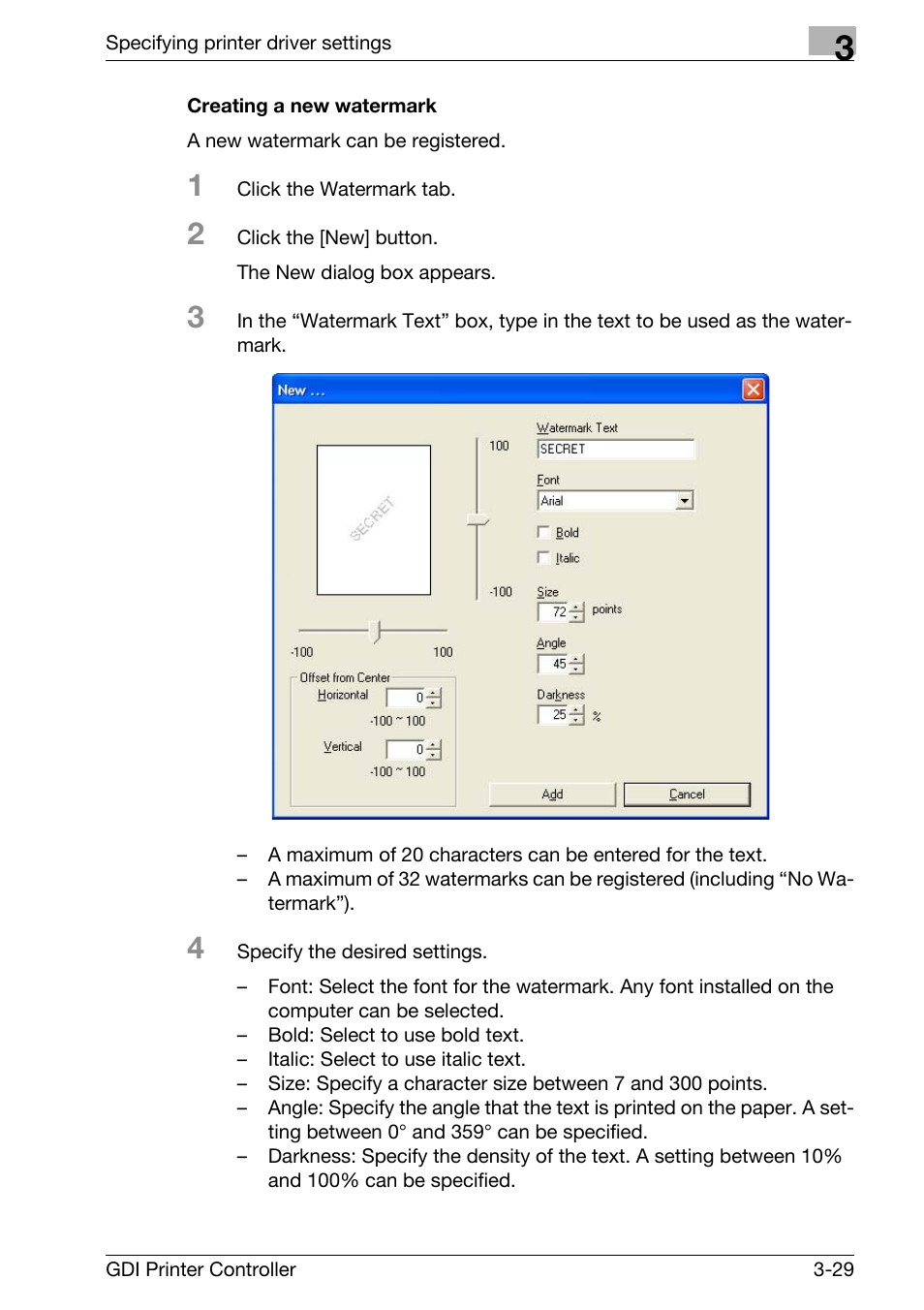 Specifying printer driver settings

3

Creating a new watermark

A new watermark can be registered.

1 Click the Watermark tab.

2 Click the [New] button.

The New dialog box appears.

3 In the “Watermark Text” box, type in the text to be used as the watermark.

New ...

SECRET

100

-100

-100

100

Offset from Center

Horizontal

0

-100 ~ 100

Vertical

0

-100 ~ 100

Watermark Text

SECRET

Font

Arial

Bold

Italic

Size

72

points

Angle

45

Darkness

25

%

Add

Cancel

– A maximum of 20 characters can be entered for the text.
– A maximum of 32 watermarks can be registered (including “No Watermark”).

4 Specify the desired settings.

– Font: Select the font for the watermark. Any font installed on the computer can be selected.
– Bold: Select to use bold text.
– Italic: Select to use italic text.
– Size: Specify a character size between 7 and 300 points.
– Angle: Specify the angle that the text is printed on the paper. A setting between 0° and 359° can be specified.
– Darkness: Specify the density of the text. A setting between 10% and 100% can be specified.

GDI Printer Controller

3-29